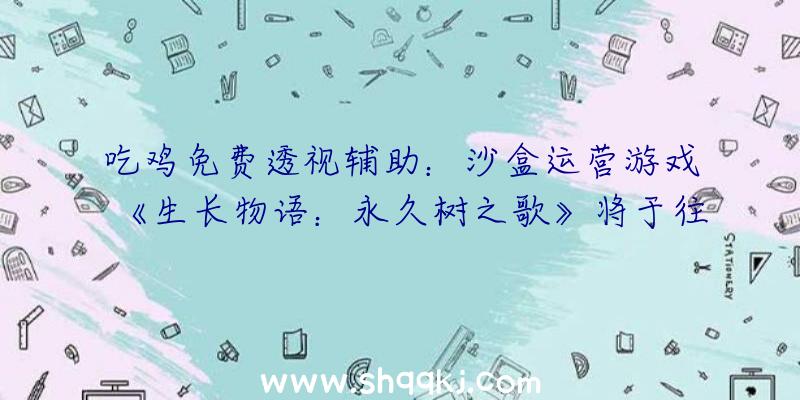 吃鸡免费透视辅助：沙盒运营游戏《生长物语：永久树之歌》将于往

STATIONERY

www.shqqkj.com